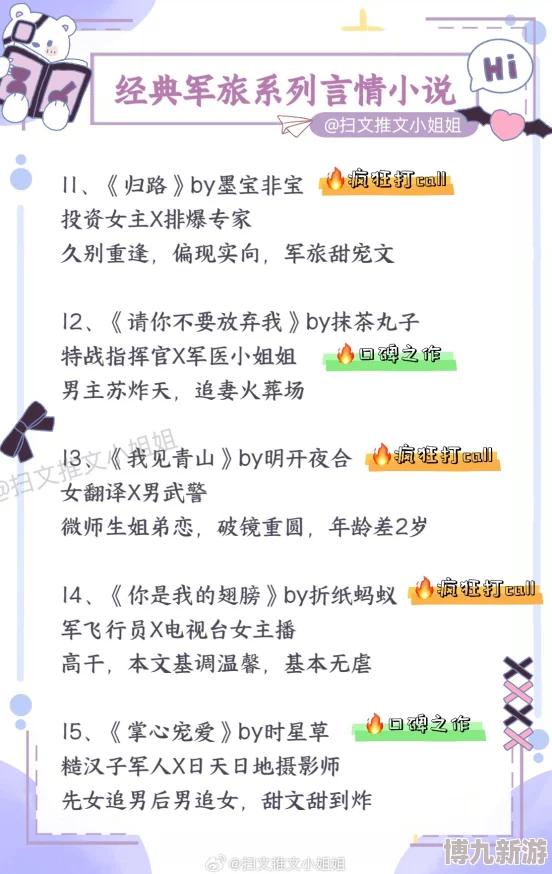 Hi

经典军旅系列言情小说

@扫文推文小姐姐

11、《归路》by墨宝非宝 🔥疯狂打call
投资女主X排爆专家
久别重逢，偏现实向，军旅甜宠文

12、《请你不要放弃我》by抹茶丸子
特战指挥官X军医小姐姐 🔥口碑之作
男主苏炸天，追妻火葬场

@扫文推文小姐姐

13、《我见青山》by明开夜合 🔥疯狂打call
女翻译X男武警
微师生姐弟恋，破镜重圆，年龄差2岁

14、《你是我的翅膀》by折纸蚂蚁 🔥疯狂打call
军飞行员X电视台女主播
高干，本文基调温馨，基本无虐

15、《掌心宠爱》by时星草 🔥口碑之作
糙汉子军人X日天日地摄影师
先女追男后男追女，甜文甜到炸

@扫文推文小姐姐

博九新游